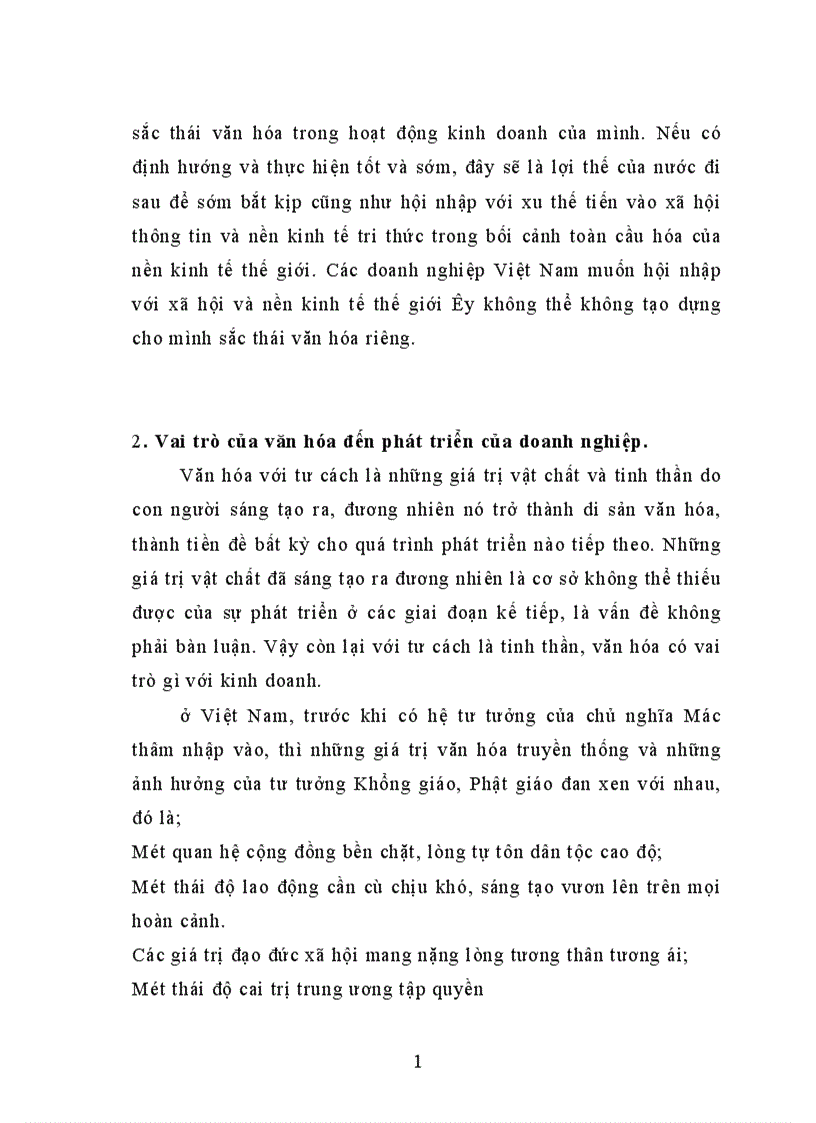 sắc thái văn hóa trong hoạt động kinh doanh của mình. Nếu có định hướng và thực hiện tốt và sớm, đây sẽ là lợi thế của nước đi sau để sớm bắt kịp cũng như hội nhập với xu thế tiến vào xã hội thông tin và nền kinh tế tri thức trong bối cảnh toàn cầu hóa của nền kinh tế thế giới. Các doanh nghiệp Việt Nam muốn hội nhập với xã hội và nền kinh tế thế giới Êy không thể không tạo dựng cho mình sắc thái văn hóa riêng.

2. Vai trò của văn hóa đến phát triển của doanh nghiệp.

Văn hóa với tư cách là những giá trị vật chất và tinh thần do con người sáng tạo ra, đương nhiên nó trở thành di sản văn hóa, thành tiền đề bất kỳ cho quá trình phát triển nào tiếp theo. Những giá trị vật chất đã sáng tạo ra đương nhiên là cơ sở không thể thiếu được của sự phát triển ở các giai đoạn kế tiếp, là vấn đề không phải bàn luận. Vậy còn lại với tư cách là tinh thần, văn hóa có vai trò gì với kinh doanh.

ở Việt Nam, trước khi có hệ tư tưởng của chủ nghĩa Mác thâm nhập vào, thì những giá trị văn hóa truyền thống và những ảnh hưởng của tư tưởng Khổng giáo, Phật giáo đan xen với nhau, đó là;

Mét quan hệ cộng đồng bền chặt, lòng tự tôn dân tộc cao độ;

Mét thái độ lao động cần cù chịu khó, sáng tạo vươn lên trên mọi hoàn cảnh.

Các giá trị đạo đức xã hội mang nặng lòng tương thân tương ái;

Mét thái độ cai trị trung ương tập quyền

1